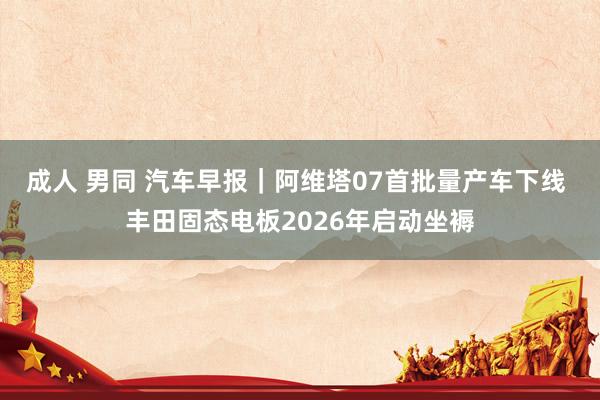 成人 男同 汽车早报｜阿维塔07首批量产车下线 丰田固态电板2026年启动坐褥